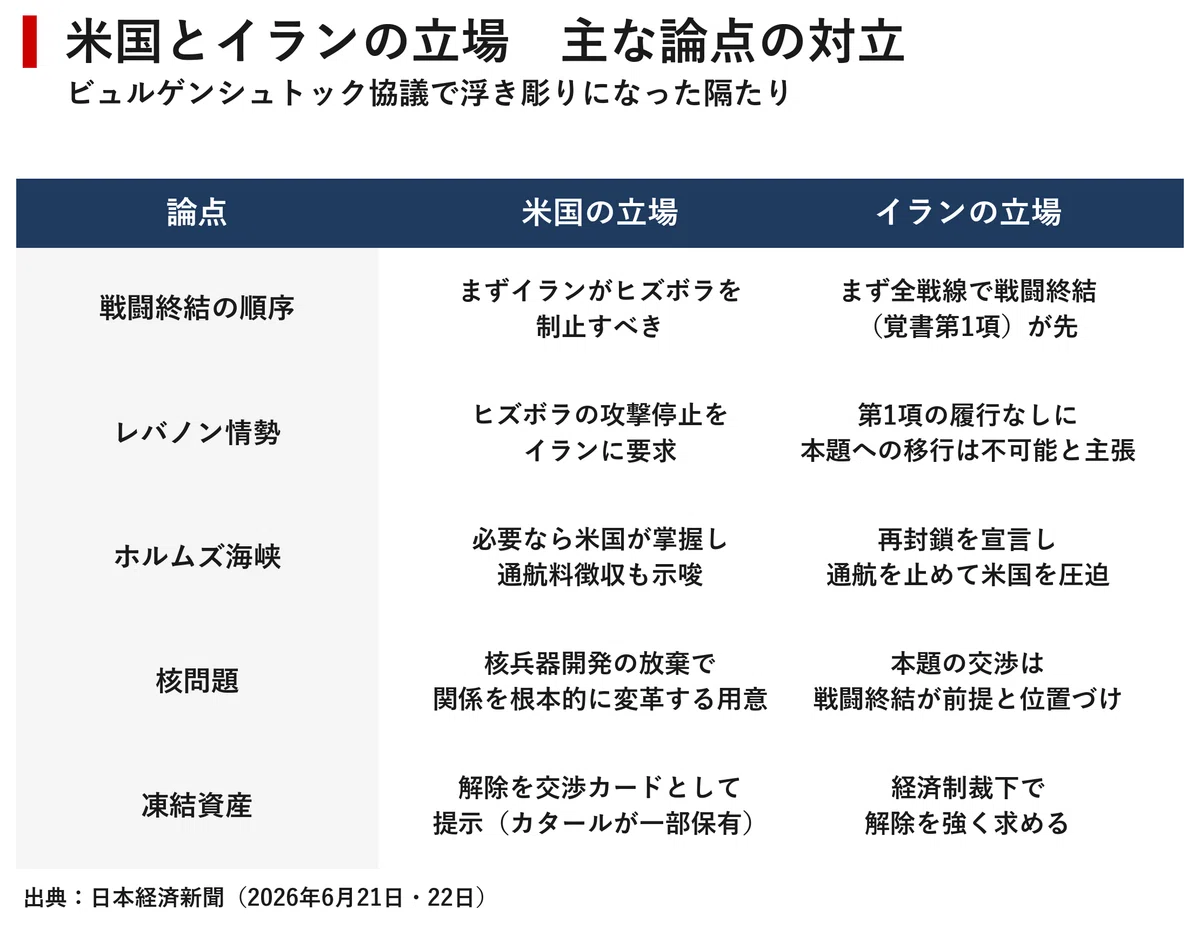 米国とイランの立場　主な論点の対立
ビュルゲンシュトック協議で浮き彫りになった隔たり

| 論点 | 米国の立場 | イランの立場 |
|---|---|---|
| 戦闘終結の順序 | まずイランがヒズボラを制止すべき | まず全戦線で戦闘終結（覚書第1項）が先 |
| レバノン情勢 | ヒズボラの攻撃停止をイランに要求 | 第1項の履行なしに本題への移行は不可能と主張 |
| ホルムズ海峡 | 必要なら米国が掌握し通航料徴収も示唆 | 再封鎖を宣言し通航を止めて米国を圧迫 |
| 核問題 | 核兵器開発の放棄で関係を根本的に変革する用意 | 本題の交渉は戦闘終結が前提と位置づけ |
| 凍結資産 | 解除を交渉カードとして提示（カタールが一部保有） | 経済制裁下で解除を強く求める |

出典：日本経済新聞（2026年6月21日・22日）